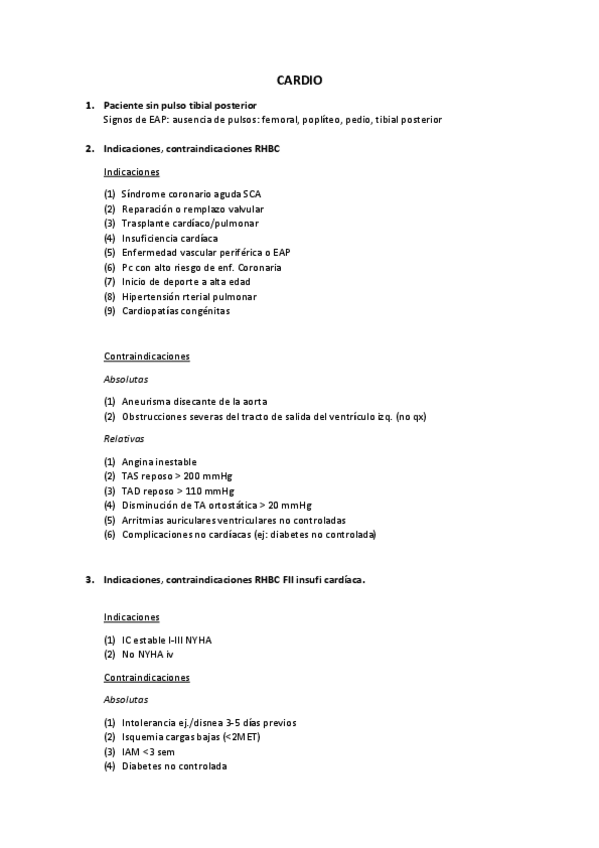 CARDIO

1. Paciente sin pulso tibial posterior
Signos de EAP: ausencia de pulsos: femoral, poplíteo, pedio, tibial posterior

2. Indicaciones, contraindicaciones RHBC

Indicaciones

(1) Síndrome coronario aguda SCA
(2) Reparación o remplazo valvular
(3) Trasplante cardíaco/pulmonar
(4) Insuficiencia cardíaca
(5) Enfermedad vascular periférica o EAP
(6) Pc con alto riesgo de enf. Coronaria
(7) Inicio de deporte a alta edad
(8) Hipertensión rterial pulmonar
(9) Cardiopatías congénitas

Contraindicaciones

Absolutas

(1) Aneurisma disecante de la aorta
(2) Obstrucciones severas del tracto de salida del ventrículo izq. (no qx)

Relativas

(1) Angina inestable
(2) TAS reposo > 200 mmHg
(3) TAD reposo > 110 mmHg
(4) Disminución de TA ortostática > 20 mmHg
(5) Arritmias auriculares ventriculares no controladas
(6) Complicaciones no cardíacas (ej: diabetes no controlada)

3. Indicaciones, contraindicaciones RHBC FII insufi cardíaca.

Indicaciones

(1) IC estable I-III NYHA
(2) No NYHA iv

Contraindicaciones

Absolutas

(1) Intolerancia ej./disnea 3-5 días previos
(2) Isquemia cargas bajas (<2MET)
(3) IAM <3 sem
(4) Diabetes no controlada